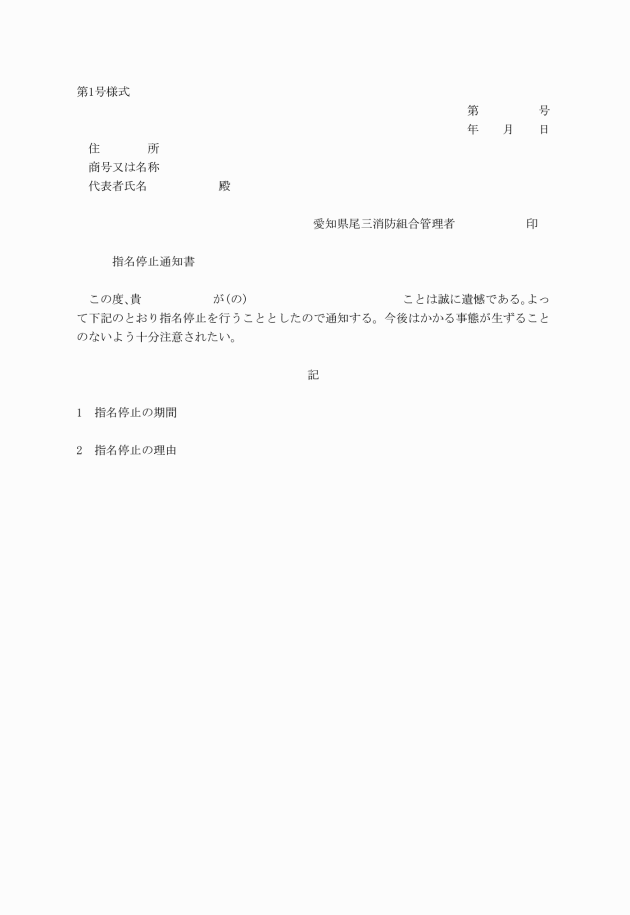 第1号様式

第　　　号
年　月　日

住　　所
商号又は名称
代表者氏名　　　　殿

愛知県尾三消防組合管理者　　　　印

指名停止通知書

この度、貴　　　　が(の)　　　　　　　　ことは誠に遺憾である。よって下記のとおり指名停止を行うこととしたので通知する。今後はかかる事態が生ずることのないよう十分注意されたい。

記

1　指名停止の期間

2　指名停止の理由